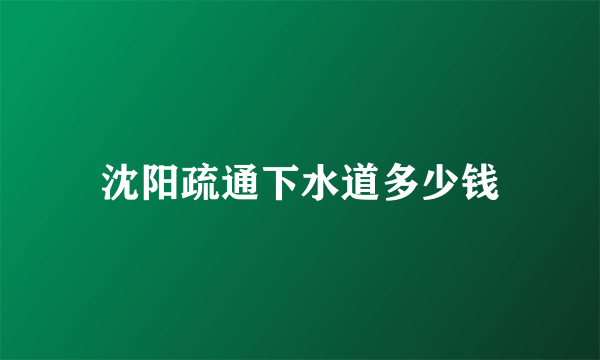 沈阳疏通下水道多少钱